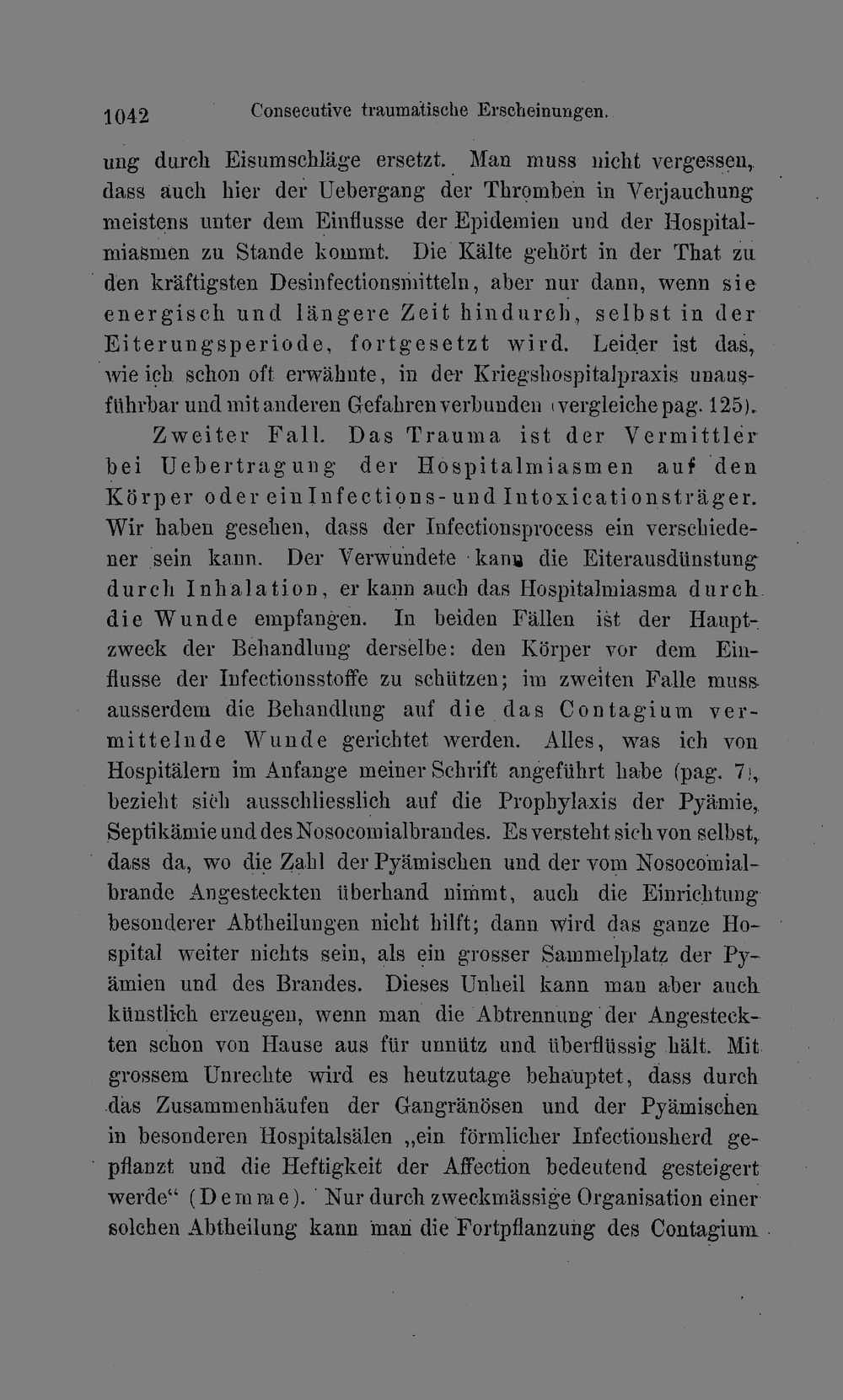 1042 Consecutive traumatische Erscheinungen.

ung durch Eisumschläge ersetzt. Man muss nicht vergessen, dass auch hier der Uebergang der Thromben in Verjauchung meistens unter dem Einflusse der Epidemien und der Hospitalmiasmen zu Stande kommt. Die Kälte gehört in der That zu den kräftigsten Desinfectionsmitteln, aber nur dann, wenn sie energisch und längere Zeit hindurch, selbst in der Eiterungsperiode, fortgesetzt wird. Leider ist das, wie ich schon oft erwähnte, in der Kriegshospitalpraxis unausführbar und mit anderen Gefahren verbunden (vergleiche pag. 125).

Zweiter Fall. Das Trauma ist der Vermittler bei Uebertragung der Hospitalmiasmen auf den Körper oder ein Infections- und Intoxicationsträger. Wir haben gesehen, dass der Infectionsprocess ein verschiedener sein kann. Der Verwundete kann die Eiterausdünstung durch Inhalation, er kann auch das Hospitalmiasma durch die Wunde empfangen. In beiden Fällen ist der Hauptzweck der Behandlung derselbe: den Körper vor dem Einflusse der Infectionsstoffe zu schützen; im zweiten Falle muss ausserdem die Behandlung auf die das Contagium vermittelnde Wunde gerichtet werden. Alles, was ich von Hospitälern im Anfange meiner Schrift angeführt habe (pag. 7), bezieht sich ausschliesslich auf die Prophylaxis der Pyämie, Septikämie und des Nosocomialbrandes. Es versteht sich von selbst, dass da, wo die Zahl der Pyämischen und der vom Nosocomialbrande Angesteckten überhand nimmt, auch die Einrichtung besonderer Abtheilungen nicht hilft; dann wird das ganze Hospital weiter nichts sein, als ein grosser Sammelplatz der Pyämien und des Brandes. Dieses Unheil kann man aber auch künstlich erzeugen, wenn man die Abtrennung der Angesteckten schon von Hause aus für unnütz und überflüssig hält. Mit grossem Unrechte wird es heutzutage behauptet, dass durch das Zusammenhäufen der Gangränösen und der Pyämischen in besonderen Hospitalsälen „ein förmlicher Infectionsherd gepflanzt und die Heftigkeit der Affection bedeutend gesteigert werde“ (Demme). Nur durch zweckmässige Organisation einer solchen Abtheilung kann man die Fortpflanzung des Contagium